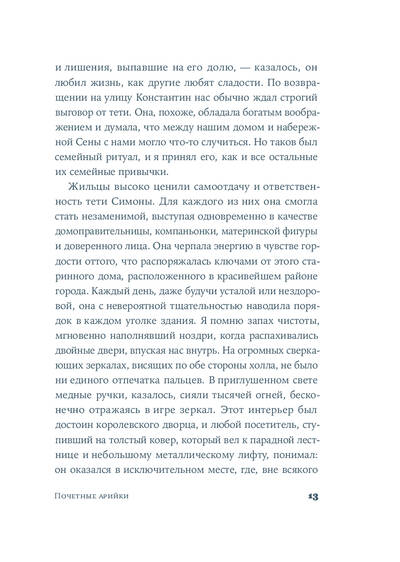 и лишения, выпавшие на его долю, — казалось, он любил жизнь, как другие любят сладости. По возвращении на улицу Константин нас обычно ждал строгий выговор от тети. Она, похоже, обладала богатым воображением и думала, что между нашим домом и набережной Сены с нами могло что-то случиться. Но таков был семейный ритуал, и я принял его, как и все остальные их семейные привычки.

Жильцы высоко ценили самоотдачу и ответственность тети Симоны. Для каждого из них она смогла стать незаменимой, выступая одновременно в качестве домоправительницы, компаньонки, материнской фигуры и доверенного лица. Она черпала энергию в чувстве гордости оттого, что распоряжалась ключами от этого старинного дома, расположенного в красивейшем районе города. Каждый день, даже будучи усталой или нездоровой, она с невероятной тщательностью наводила порядок в каждом уголке здания. Я помню запах чистоты, мгновенно наполнявший ноздри, когда распахивались двойные двери, впуская нас внутрь. На огромных сверкающих зеркалах, висящих по обе стороны холла, не было ни единого отпечатка пальцев. В приглушенном свете медные ручки, казалось, сияли тысячей огней, бесконечно отражаясь в игре зеркал. Этот интерьер был достоин королевского дворца, и любой посетитель, ступивший на толстый ковер, который вел к парадной лестнице и небольшому металлическому лифту, понимал: он оказался в исключительном месте, где, вне всякого

Почетные арийки 13